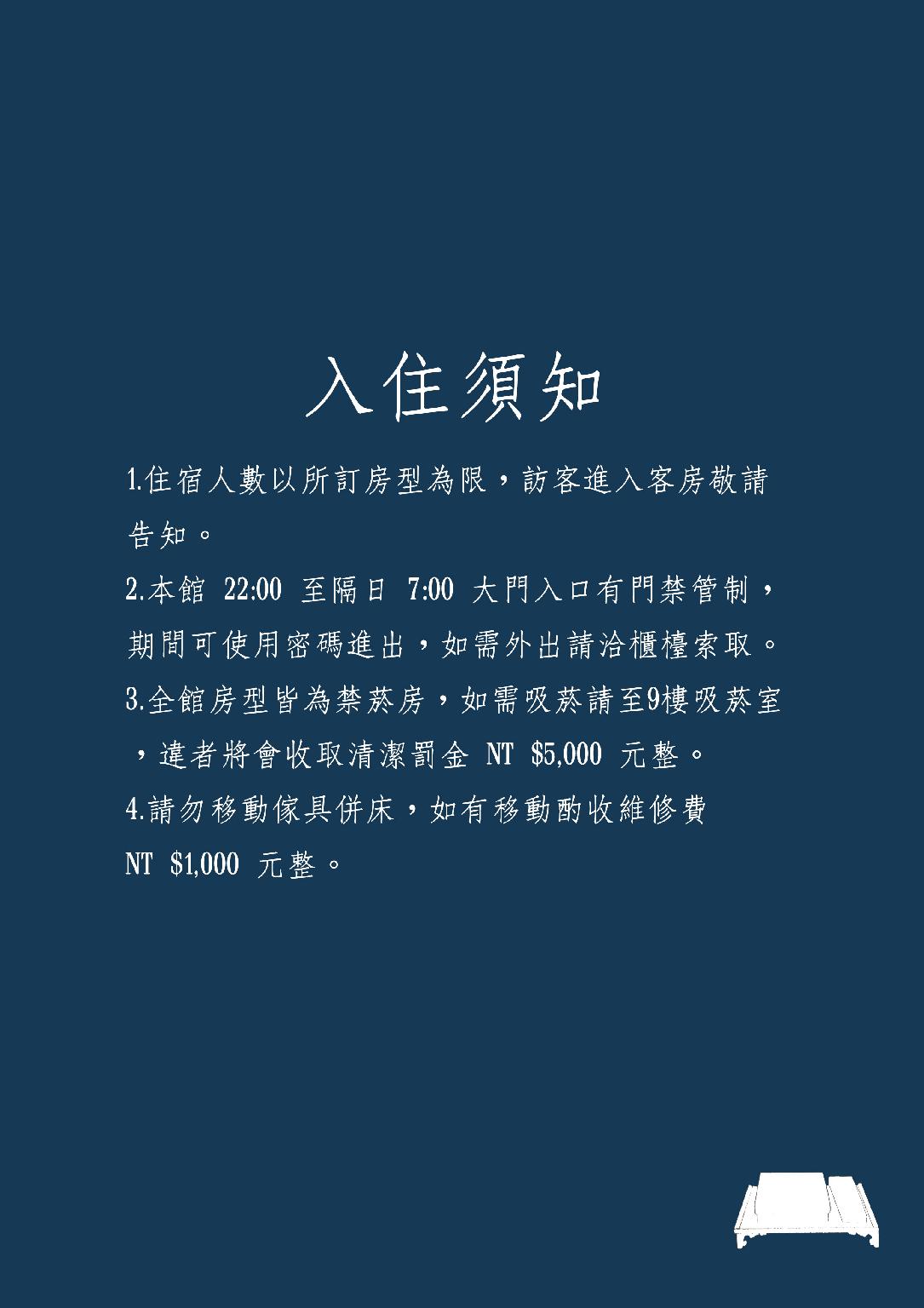 入住須知

1.住宿人數以所訂房型為限，訪客進入客房敬請告知。

2.本館22:00至隔日7:00大門入口有門禁管制，期間可使用密碼進出，如需外出請洽櫃檯索取。

3.全館房型皆為禁菸房，如需吸菸請至9樓吸菸室，違者將會收取清潔罰金NT $5,000元整。

4.請勿移動傢具併床，如有移動酌收維修費NT $1,000元整。